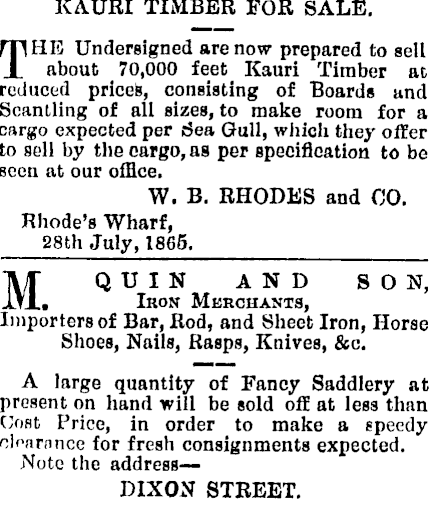 KAURI TIMBER FOR SALE.

THE Undersigned are now prepared to sell about 70,000 feet Kauri Timber at reduced prices, consisting of Boards and Scantling of all sizes, to make room for a cargo expected per Sea Gull, which they offer to sell by the cargo, as per specification to be seen at our office.

W. B. RHODES and CO.

Rhode's Wharf,
28th July, 1865.

M. QUIN AND SON,
IRON MERCHANTS,
Importers of Bar, Rod, and Sheet Iron, Horse Shoes, Nails, Rasps, Knives, &c.

A large quantity of Fancy Saddlery at present on hand will be sold off at less than Cost Price, in order to make a speedy clearance for fresh consignments expected.

Note the address—

DIXON STREET.